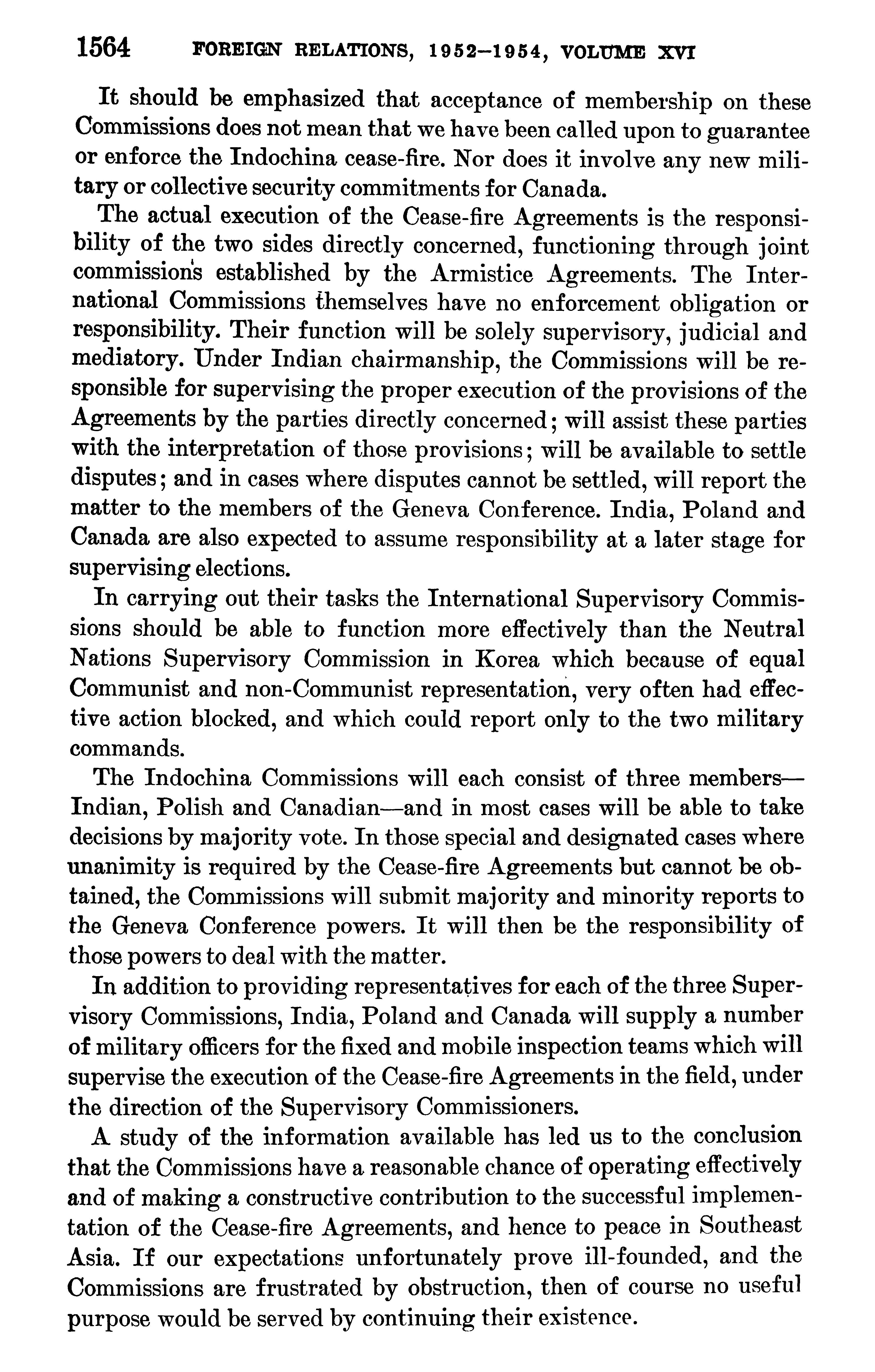 1564 FOREIGN RELATIONS, 1952–1954, VOLUME XVI

It should be emphasized that acceptance of membership on these Commissions does not mean that we have been called upon to guarantee or enforce the Indochina cease-fire. Nor does it involve any new military or collective security commitments for Canada.

The actual execution of the Cease-fire Agreements is the responsibility of the two sides directly concerned, functioning through joint commissions established by the Armistice Agreements. The International Commissions themselves have no enforcement obligation or responsibility. Their function will be solely supervisory, judicial and mediatory. Under Indian chairmanship, the Commissions will be responsible for supervising the proper execution of the provisions of the Agreements by the parties directly concerned; will assist these parties with the interpretation of those provisions; will be available to settle disputes; and in cases where disputes cannot be settled, will report the matter to the members of the Geneva Conference. India, Poland and Canada are also expected to assume responsibility at a later stage for supervising elections.

In carrying out their tasks the International Supervisory Commissions should be able to function more effectively than the Neutral Nations Supervisory Commission in Korea which because of equal Communist and non-Communist representation, very often had effective action blocked, and which could report only to the two military commands.

The Indochina Commissions will each consist of three members—Indian, Polish and Canadian—and in most cases will be able to take decisions by majority vote. In those special and designated cases where unanimity is required by the Cease-fire Agreements but cannot be obtained, the Commissions will submit majority and minority reports to the Geneva Conference powers. It will then be the responsibility of those powers to deal with the matter.

In addition to providing representatives for each of the three Supervisory Commissions, India, Poland and Canada will supply a number of military officers for the fixed and mobile inspection teams which will supervise the execution of the Cease-fire Agreements in the field, under the direction of the Supervisory Commissioners.

A study of the information available has led us to the conclusion that the Commissions have a reasonable chance of operating effectively and of making a constructive contribution to the successful implementation of the Cease-fire Agreements, and hence to peace in Southeast Asia. If our expectations unfortunately prove ill-founded, and the Commissions are frustrated by obstruction, then of course no useful purpose would be served by continuing their existence.